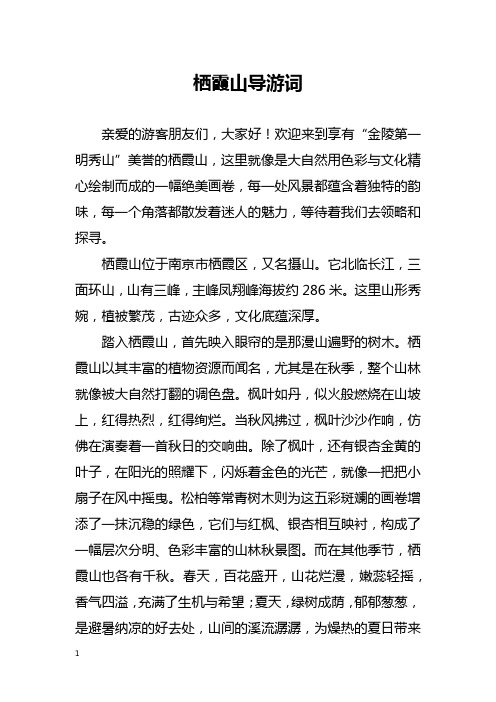 栖霞山导游词

亲爱的游客朋友们，大家好！欢迎来到享有“金陵第一明秀山”美誉的栖霞山，这里就像是大自然用色彩与文化精心绘制而成的一幅绝美画卷，每一处风景都蕴含着独特的韵味，每一个角落都散发着迷人的魅力，等待着我们去领略和探寻。

栖霞山位于南京市栖霞区，又名摄山。它北临长江，三面环山，山有三峰，主峰凤翔峰海拔约 286 米。这里山形秀婉，植被繁茂，古迹众多，文化底蕴深厚。

踏入栖霞山，首先映入眼帘的是那漫山遍野的树木。栖霞山以其丰富的植物资源而闻名，尤其是在秋季，整个山林就像被大自然打翻的调色盘。枫叶如丹，似火般燃烧在山坡上，红得热烈，红得绚烂。当秋风拂过，枫叶沙沙作响，仿佛在演奏着一首秋日的交响曲。除了枫叶，还有银杏金黄的叶子，在阳光的照耀下，闪烁着金色的光芒，就像一把把小扇子在风中摇曳。松柏等常青树木则为这五彩斑斓的画卷增添了一抹沉稳的绿色，它们与红枫、银杏相互映衬，构成了一幅层次分明、色彩丰富的山林秋景图。而在其他季节，栖霞山也各有千秋。春天，百花盛开，山花烂漫，嫩蕊轻摇，香气四溢，充满了生机与希望；夏天，绿树成荫，郁郁葱葱，是避暑纳凉的好去处，山间的溪流潺潺，为燥热的夏日带来

1